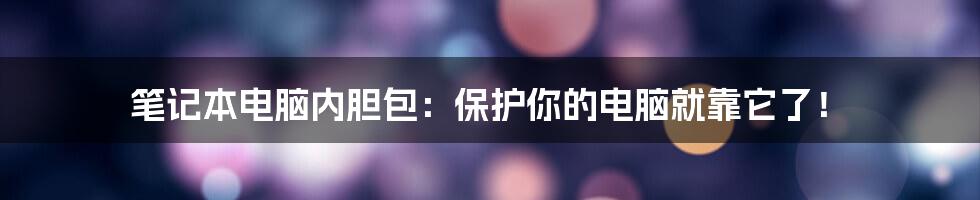 笔记本电脑内胆包：保护你的电脑就靠它了！